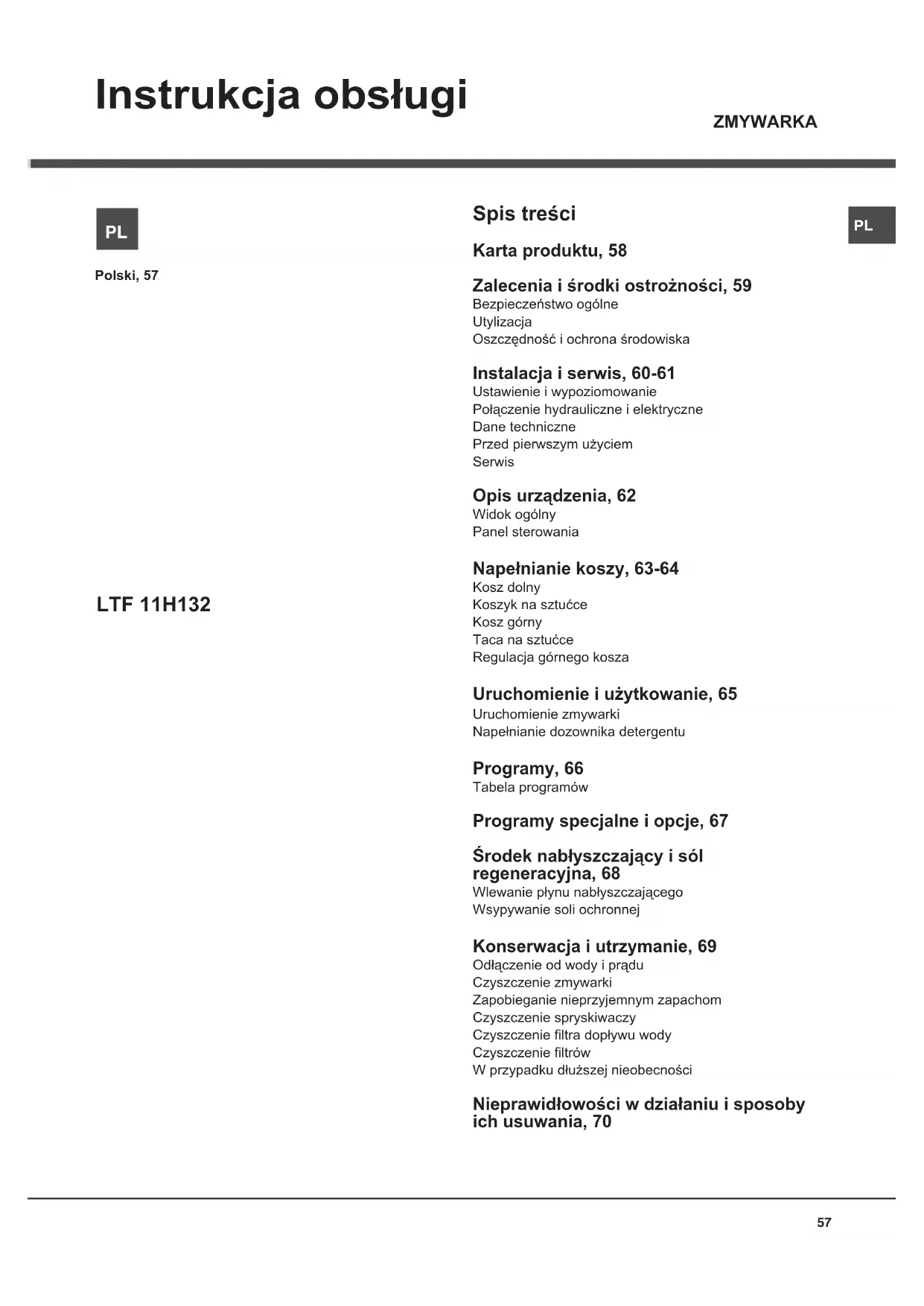 Instrukcja obsługi

ZMYWARKA

PL

Polski, 57

LTF 11H132

Spis treści

PL

Karta produktu, 58

Zalecenia i środki ostrożności, 59
Bezpieczeństwo ogólne
Utylizacja
Oszczędność i ochrona środowiska

Instalacja i serwis, 60-61
Ustawienie i wypoziomowanie
Połączenie hydrauliczne i elektryczne
Dane techniczne
Przed pierwszym użyciem
Serwis

Opis urządzenia, 62
Widok ogólny
Panel sterowania

Napełnianie koszy, 63-64
Kosz dolny
Koszyk na sztućce
Kosz górny
Taca na sztućce
Regulacja górnego kosza

Uruchomienie i użytkowanie, 65
Uruchomienie zmywarki
Napełnianie dozownika detergentu

Programy, 66
Tabela programów

Programy specjalne i opcje, 67

Środek nabłyszczający i sól regeneracyjna, 68
Wlewanie płynu nabłyszczającego
Wsypywanie soli ochronnej

Konserwacja i utrzymanie, 69
Odłączenie od wody i prądu
Czyszczenie zmywarki
Zapobieganie nieprzyjemnym zapachom
Czyszczenie spryskiwaczy
Czyszczenie filtra dopływu wody
Czyszczenie filtrów
W przypadku dłuższej nieobecności

Nieprawidłowości w działaniu i sposoby ich usuwania, 70

57